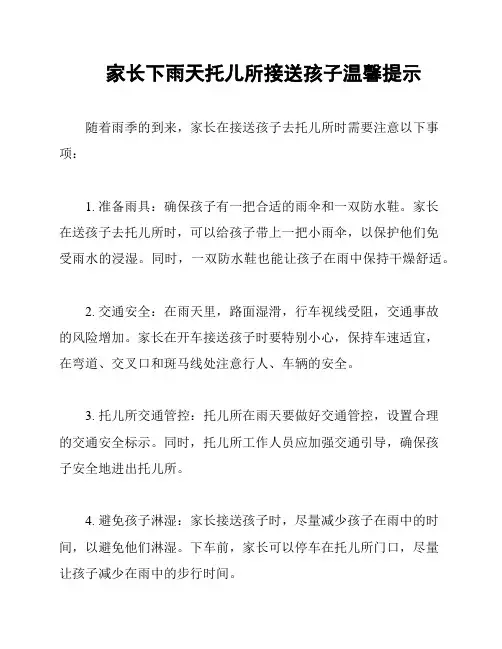 家长下雨天托儿所接送孩子温馨提示

随着雨季的到来，家长在接送孩子去托儿所时需要注意以下事项：

1. 准备雨具：确保孩子有一把合适的雨伞和一双防水鞋。家长在送孩子去托儿所时，可以给孩子带上一把小雨伞，以保护他们免受雨水的浸湿。同时，一双防水鞋也能让孩子在雨中保持干燥舒适。

2. 交通安全：在雨天里，路面湿滑，行车视线受阻，交通事故的风险增加。家长在开车接送孩子时要特别小心，保持车速适宜，在弯道、交叉口和斑马线处注意行人、车辆的安全。

3. 托儿所交通管控：托儿所在雨天要做好交通管控，设置合理的交通安全标示。同时，托儿所工作人员应加强交通引导，确保孩子安全地进出托儿所。

4. 避免孩子淋湿：家长接送孩子时，尽量减少孩子在雨中的时间，以避免他们淋湿。下车前，家长可以停车在托儿所门口，尽量让孩子减少在雨中的步行时间。